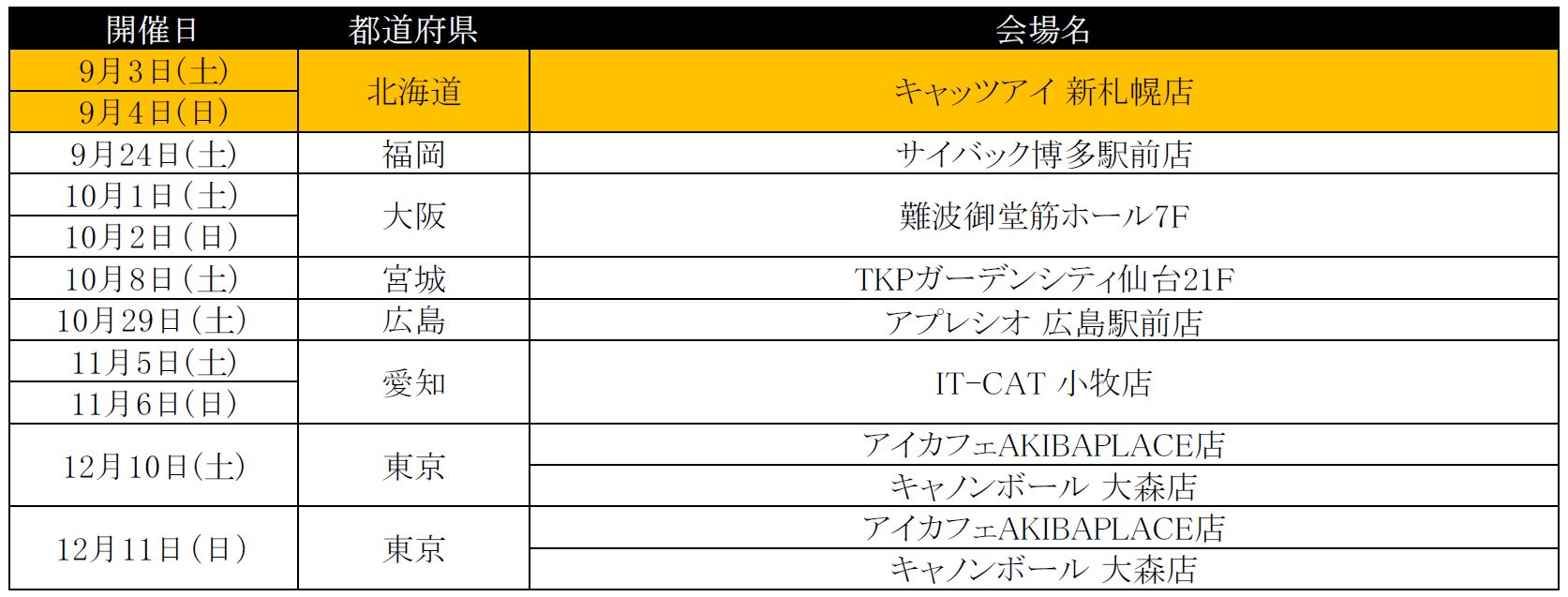 | 開催日 | 都道府県 | 会場名 |
|---|---|---|
| 9月3日(土) | 北海道 | キャッツアイ 新札幌店 |
| 9月4日(日) | | |
| 9月24日(土) | 福岡 | サイバック博多駅前店 |
| 10月1日(土) | 大阪 | 難波御堂筋ホール7F |
| 10月2日(日) | | |
| 10月8日(土) | 宮城 | TKPガーデンシティ仙台21F |
| 10月29日(土) | 広島 | アプレシオ 広島駅前店 |
| 11月5日(土) | 愛知 | IT-CAT 小牧店 |
| 11月6日(日) | | |
| 12月10日(土) | 東京 | アイカフェAKIBAPLACE店 |
| | | キャノンボール 大森店 |
| 12月11日(日) | 東京 | アイカフェAKIBAPLACE店 |
| | | キャノンボール 大森店 |